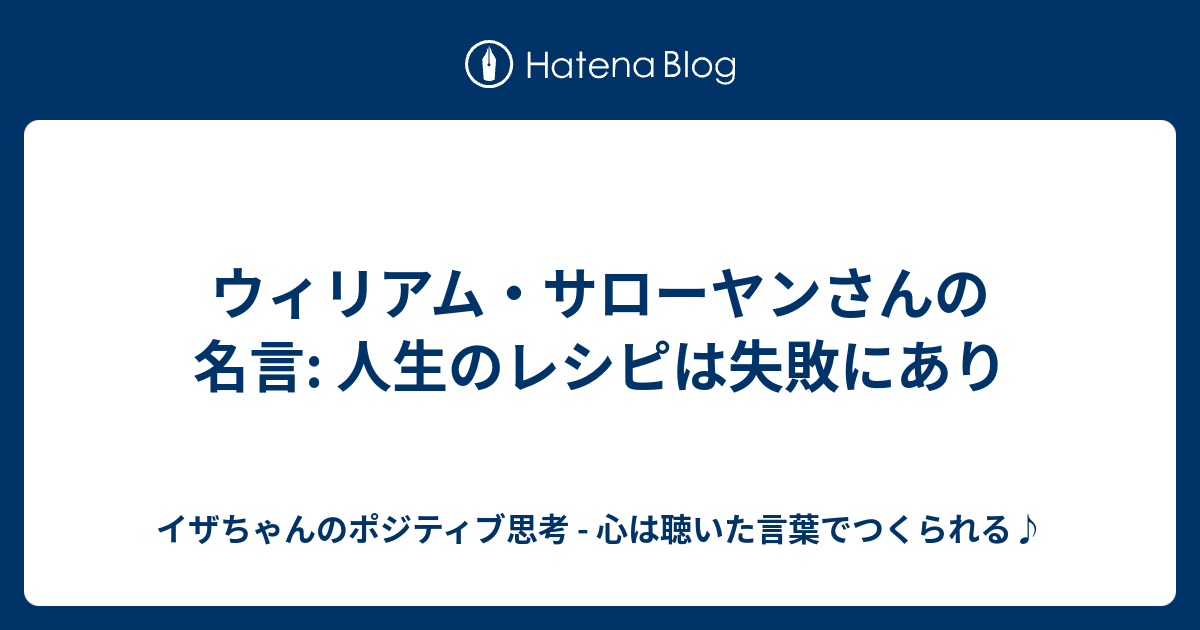 Hatena Blog

ウィリアム・サローヤンさんの名言: 人生のレシピは失敗にあり

イザちゃんのポジティブ思考 - 心は聴いた言葉でつくられる♪